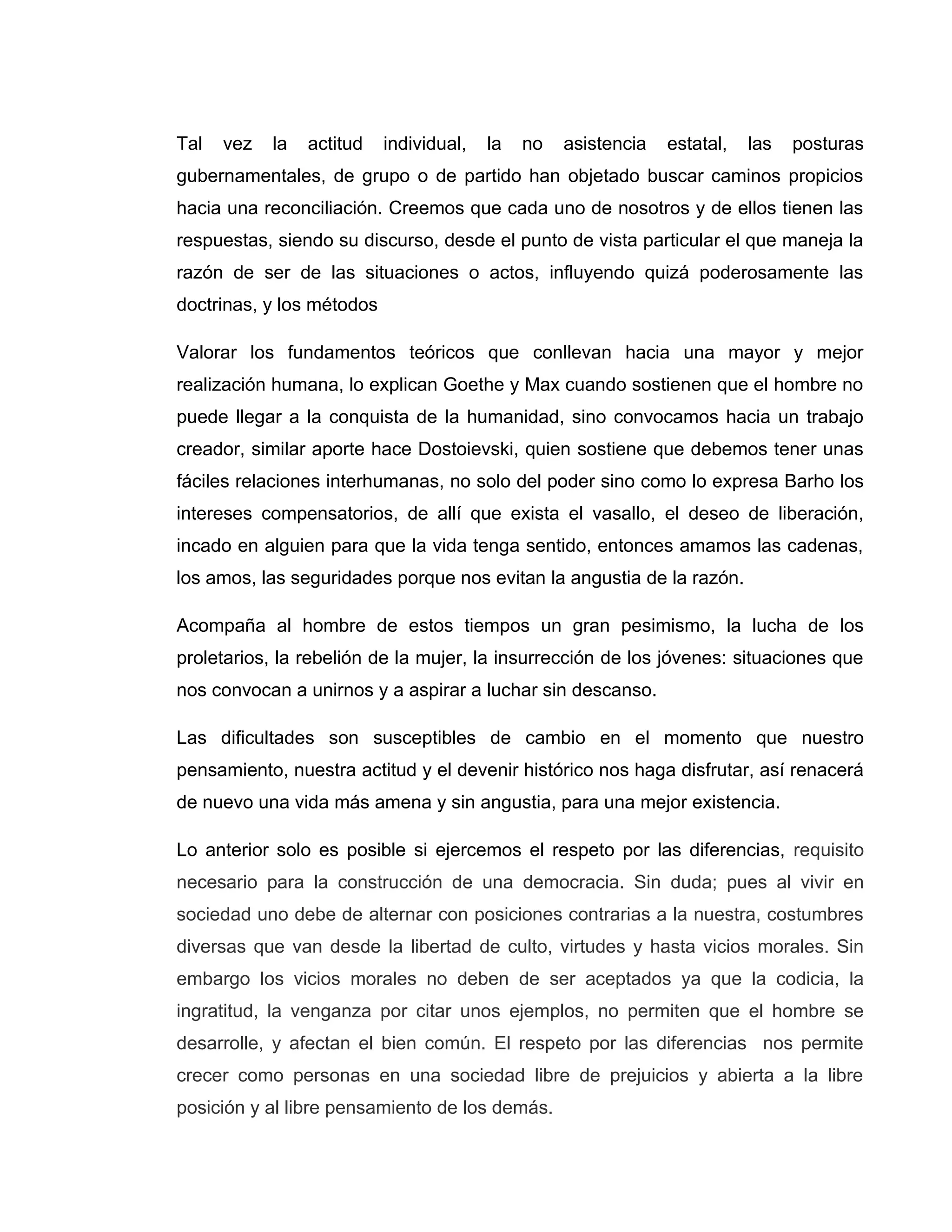 Tal vez la actitud individual, la no asistencia estatal, las posturas gubernamentales, de grupo o de partido han objetado buscar caminos propicios hacia una reconciliación. Creemos que cada uno de nosotros y de ellos tienen las respuestas, siendo su discurso, desde el punto de vista particular el que maneja la razón de ser de las situaciones o actos, influyendo quizá poderosamente las doctrinas, y los métodos

Valorar los fundamentos teóricos que conllevan hacia una mayor y mejor realización humana, lo explican Goethe y Max cuando sostienen que el hombre no puede llegar a la conquista de la humanidad, sino convocamos hacia un trabajo creador, similar aporte hace Dostoievski, quien sostiene que debemos tener unas fáciles relaciones interhumanas, no solo del poder sino como lo expresa Barho los intereses compensatorios, de allí que exista el vasallo, el deseo de liberación, incado en alguien para que la vida tenga sentido, entonces amamos las cadenas, los amos, las seguridades porque nos evitan la angustia de la razón.

Acompaña al hombre de estos tiempos un gran pesimismo, la lucha de los proletarios, la rebelión de la mujer, la insurrección de los jóvenes: situaciones que nos convocan a unirnos y a aspirar a luchar sin descanso.

Las dificultades son susceptibles de cambio en el momento que nuestro pensamiento, nuestra actitud y el devenir histórico nos haga disfrutar, así renacerá de nuevo una vida más amena y sin angustia, para una mejor existencia.

Lo anterior solo es posible si ejercemos el respeto por las diferencias, requisito necesario para la construcción de una democracia. Sin duda; pues al vivir en sociedad uno debe de alternar con posiciones contrarias a la nuestra, costumbres diversas que van desde la libertad de culto, virtudes y hasta vicios morales. Sin embargo los vicios morales no deben de ser aceptados ya que la codicia, la ingratitud, la venganza por citar unos ejemplos, no permiten que el hombre se desarrolle, y afectan el bien común. El respeto por las diferencias nos permite crecer como personas en una sociedad libre de prejuicios y abierta a la libre posición y al libre pensamiento de los demás.